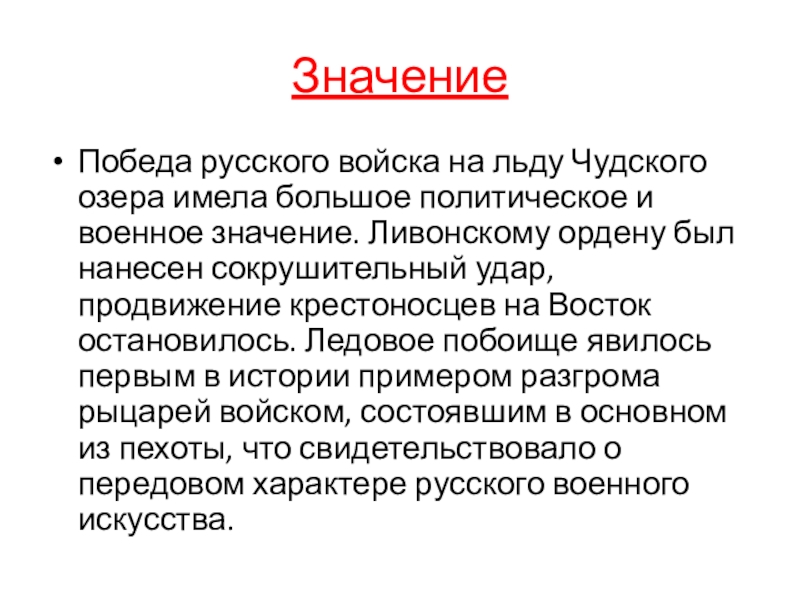 Значение

• Победа русского войска на льду Чудского озера имела большое политическое и военное значение. Ливонскому ордену был нанесен сокрушительный удар, продвижение крестоносцев на Восток остановилось. Ледовое побоище явилось первым в истории примером разгрома рыцарей войском, состоявшим в основном из пехоты, что свидетельствовало о передовом характере русского военного искусства.